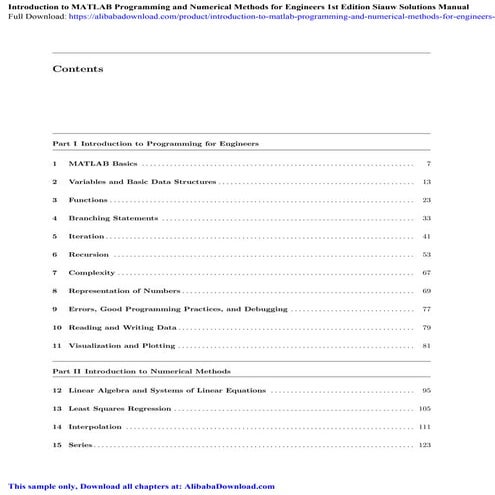 Introduction to MATLAB Programming and Numerical Methods for Engineers 1st Edition Siauw Solutions Manual
Full Download: https://alibabadownload.com/product/introduction-to-matlab-programming-and-numerical-methods-for-engineers-

Contents

Part I Introduction to Programming for Engineers

1 MATLAB Basics ........ 7

2 Variables and Basic Data Structures ........ 13

3 Functions ........ 23

4 Branching Statements ........ 33

5 Iteration ........ 41

6 Recursion ........ 53

7 Complexity ........ 67

8 Representation of Numbers ........ 69

9 Errors, Good Programming Practices, and Debugging ........ 77

10 Reading and Writing Data ........ 79

11 Visualization and Plotting ........ 81

Part II Introduction to Numerical Methods

12 Linear Algebra and Systems of Linear Equations ........ 95

13 Least Squares Regression ........ 105

14 Interpolation ........ 111

15 Series ........ 123

This sample only, Download all chapters at: AlibabaDownload.com